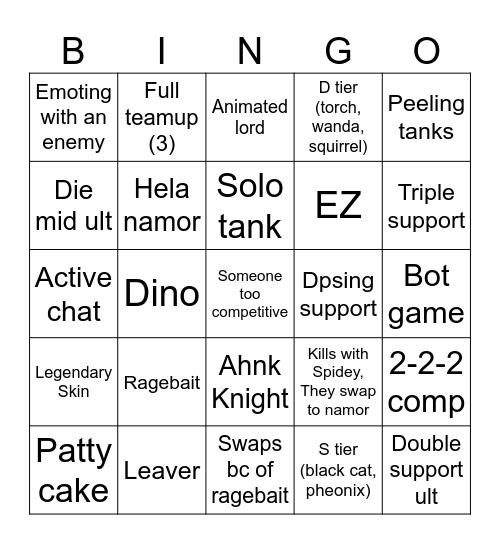 | B | I | N | G | O |
|---|---|---|---|---|
| Emoting with an enemy | Full teamup (3) | Animated lord | D tier (torch, wanda, squirrel) | Peeling tanks |
| Die mid ult | Hela namor | Solo tank | EZ | Triple support |
| Active chat | Dino | Someone too competitive | Dpsing support | Bot game |
| Legendary Skin | Ragebait | Ahnk Knight | Kills with Spidey, They swap to namor | 2-2-2 comp |
| Patty cake | Leaver | Swaps bc of ragebait | S tier (black cat, pheonix) | Double support ult |